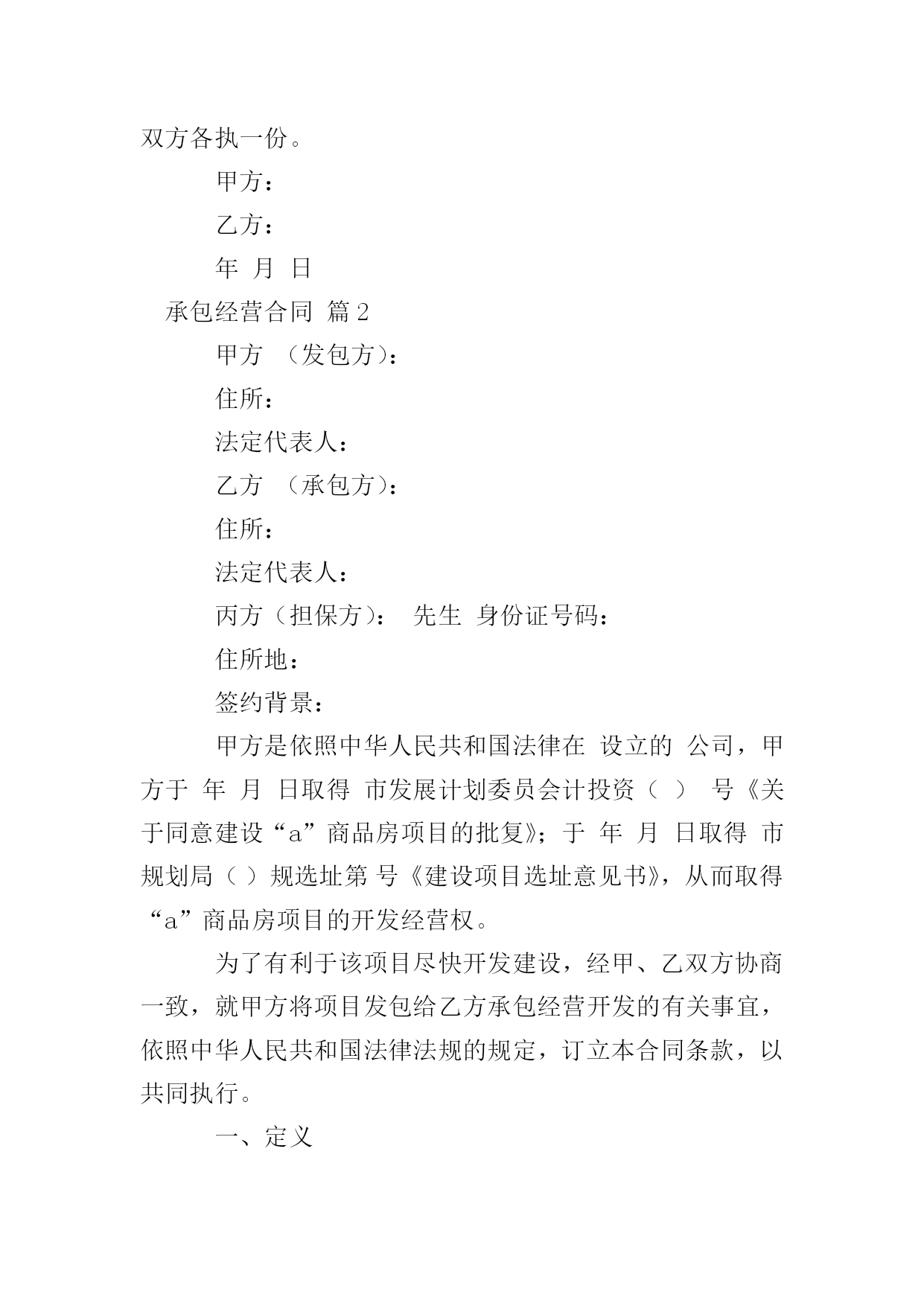 双方各执一份。

甲方：

乙方：

年 月 日

承包经营合同 篇2

甲方 （发包方)：

住所：

法定代表人：

乙方 （承包方)：

住所：

法定代表人：

丙方（担保方)： 先生 身份证号码：

住所地：

签约背景：

甲方是依照中华人民共和国法律在 设立的 公司，甲方于 年 月 日取得 市发展计划委员会计投资（ ） 号《关于同意建设“a”商品房项目的批复》；于 年 月 日取得 市规划局（ ）规选址第 号《建设项目选址意见书》，从而取得“a”商品房项目的开发经营权。

为了有利于该项目尽快开发建设，经甲、乙双方协商一致，就甲方将项目发包给乙方承包经营开发的有关事宜，依照中华人民共和国法律法规的规定，订立本合同条款，以共同执行。

一、定义